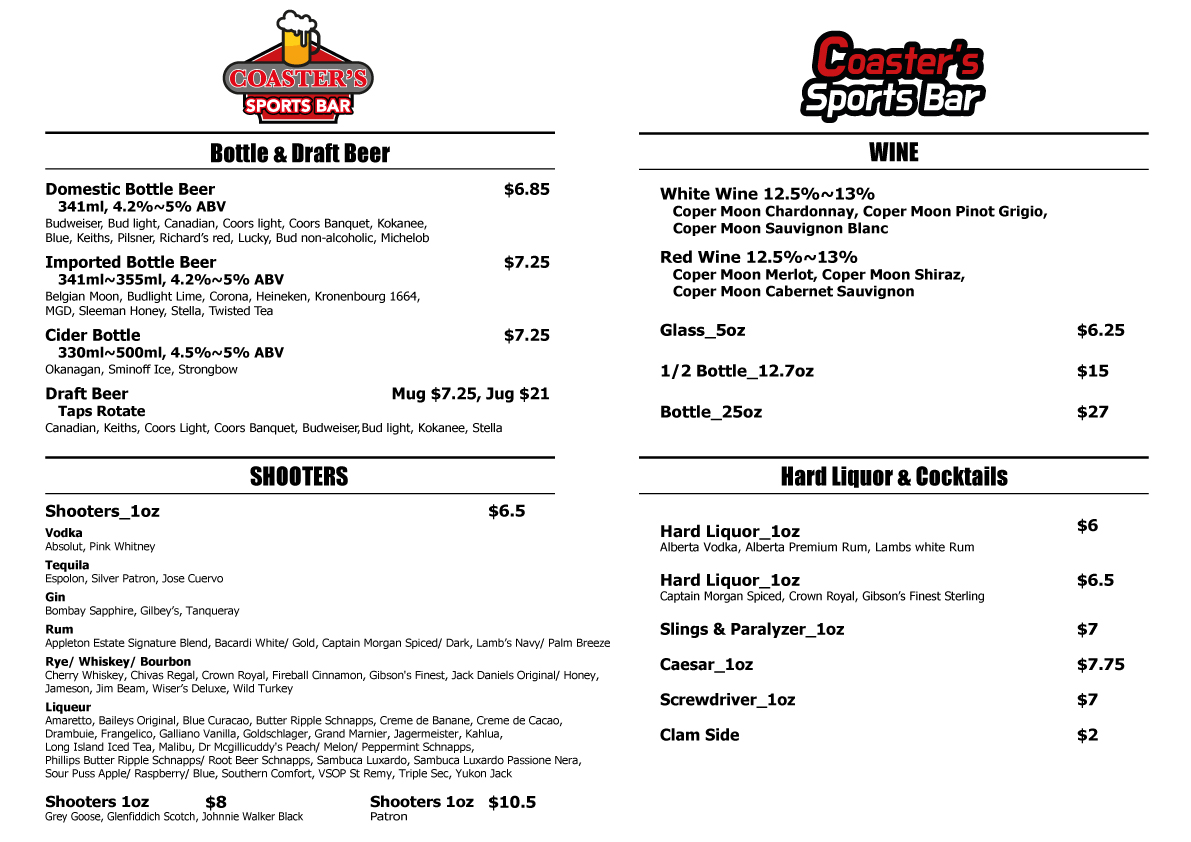 COASTER'S
SPORTS BAR

Bottle & Draft Beer

Domestic Bottle Beer $6.85
341ml, 4.2%~5% ABV
Budweiser, Bud light, Canadian, Coors light, Coors Banquet, Kokanee, Blue, Keiths, Pilsner, Richard's red, Lucky, Bud non-alcoholic, Michelob

Imported Bottle Beer $7.25
341ml~355ml, 4.2%~5% ABV
Belgian Moon, Budlight Lime, Corona, Heineken, Kronenbourg 1664, MGD, Sleeman Honey, Stella, Twisted Tea

Cider Bottle $7.25
330ml~500ml, 4.5%~5% ABV
Okanagan, Sminoff Ice, Strongbow

Draft Beer Mug $7.25, Jug $21
Taps Rotate
Canadian, Keiths, Coors Light, Coors Banquet, Budweiser,Bud light, Kokanee, Stella

SHOOTERS

Shooters_1oz $6.5
Vodka
Absolut, Pink Whitney
Tequila
Espolon, Silver Patron, Jose Cuervo
Gin
Bombay Sapphire, Gilbey's, Tanqueray
Rum
Appleton Estate Signature Blend, Bacardi White/ Gold, Captain Morgan Spiced/ Dark, Lamb's Navy/ Palm Breeze
Rye/ Whiskey/ Bourbon
Cherry Whiskey, Chivas Regal, Crown Royal, Fireball Cinnamon, Gibson's Finest, Jack Daniels Original/ Honey, Jameson, Jim Beam, Wiser's Deluxe, Wild Turkey
Liqueur
Amaretto, Baileys Original, Blue Curacao, Butter Ripple Schnapps, Creme de Banane, Creme de Cacao, Drambuie, Frangelico, Galliano Vanilla, Goldschlager, Grand Marnier, Jagermeister, Kahlua, Long Island Iced Tea, Malibu, Dr Mcgillicuddy's Peach/ Melon/ Peppermint Schnapps, Phillips Butter Ripple Schnapps/ Root Beer Schnapps, Sambuca Luxardo, Sambuca Luxardo Passione Nera, Sour Puss Apple/ Raspberry/ Blue, Southern Comfort, VSOP St Remy, Triple Sec, Yukon Jack

Shooters 1oz $8
Grey Goose, Glenfiddich Scotch, Johnnie Walker Black

Shooters 1oz $10.5
Patron

Coaster's
Sports Bar

WINE

White Wine 12.5%~13%
Coper Moon Chardonnay, Coper Moon Pinot Grigio, Coper Moon Sauvignon Blanc

Red Wine 12.5%~13%
Coper Moon Merlot, Coper Moon Shiraz, Coper Moon Cabernet Sauvignon

Glass_5oz $6.25

1/2 Bottle_12.7oz $15

Bottle_25oz $27

Hard Liquor & Cocktails

Hard Liquor_1oz $6
Alberta Vodka, Alberta Premium Rum, Lambs white Rum

Hard Liquor_1oz $6.5
Captain Morgan Spiced, Crown Royal, Gibson's Finest Sterling

Slings & Paralyzer_1oz $7

Caesar_1oz $7.75

Screwdriver_1oz $7

Clam Side $2